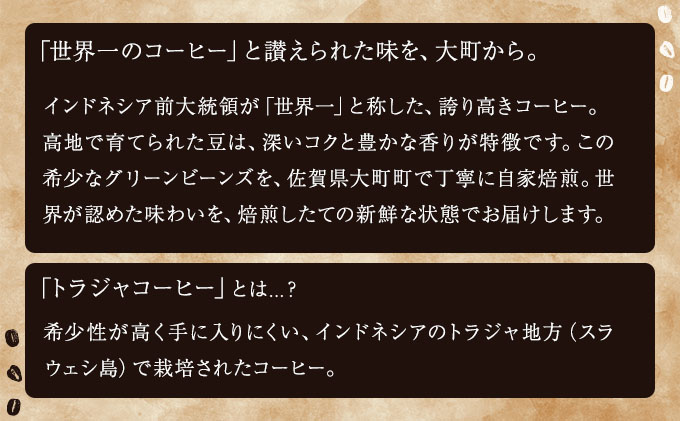 「世界一のコーヒー」と讃えられた味を、大町から。

インドネシア前大統領が「世界一」と称した、誇り高きコーヒー。高地で育てられた豆は、深いコクと豊かな香りが特徴です。この希少なグリーンビーンズを、佐賀県大町町で丁寧に自家焙煎。世界が認めた味わいを、焙煎したての新鮮な状態でお届けします。

「トラジャコーヒー」とは…?

希少性が高く手に入りにくい、インドネシアのトラジャ地方(スラウェシ島)で栽培されたコーヒー。